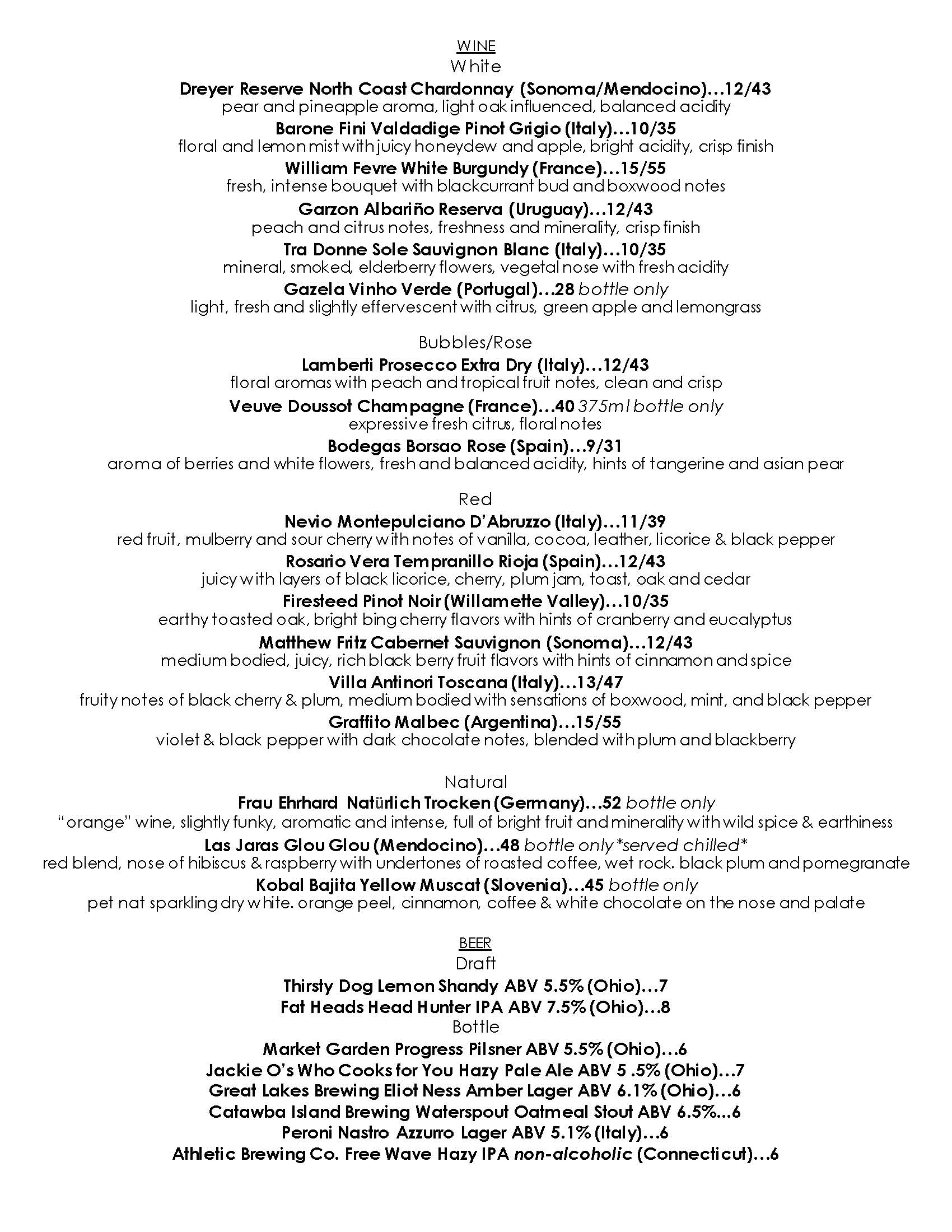 WINE
White

Dreyer Reserve North Coast Chardonnay (Sonoma/Mendocino)…12/43
pear and pineapple aroma, light oak influenced, balanced acidity

Barone Fini Valdadige Pinot Grigio (Italy)…10/35
floral and lemon mist with juicy honeydew and apple, bright acidity, crisp finish

William Fevre White Burgundy (France)…15/55
fresh, intense bouquet with blackcurrant bud and boxwood notes

Garzon Albariño Reserva (Uruguay)…12/43
peach and citrus notes, freshness and minerality, crisp finish

Tra Donne Sole Sauvignon Blanc (Italy)…10/35
mineral, smoked, elderberry flowers, vegetal nose with fresh acidity

Gazela Vinho Verde (Portugal)…28 bottle only
light, fresh and slightly effervescent with citrus, green apple and lemongrass

Bubbles/Rose

Lamberti Prosecco Extra Dry (Italy)…12/43
floral aromas with peach and tropical fruit notes, clean and crisp

Veuve Doussot Champagne (France)…40 375ml bottle only
expressive fresh citrus, floral notes

Bodegas Borsao Rose (Spain)…9/31
aroma of berries and white flowers, fresh and balanced acidity, hints of tangerine and asian pear

Red

Nevio Montepulciano D'Abruzzo (Italy)…11/39
red fruit, mulberry and sour cherry with notes of vanilla, cocoa, leather, licorice & black pepper

Rosario Vera Tempranillo Rioja (Spain)…12/43
juicy with layers of black licorice, cherry, plum jam, toast, oak and cedar

Firesteed Pinot Noir (Willamette Valley)…10/35
earthy toasted oak, bright bing cherry flavors with hints of cranberry and eucalyptus

Matthew Fritz Cabernet Sauvignon (Sonoma)…12/43
medium bodied, juicy, rich black berry fruit flavors with hints of cinnamon and spice

Villa Antinori Toscana (Italy)…13/47
fruity notes of black cherry & plum, medium bodied with sensations of boxwood, mint, and black pepper

Graffito Malbec (Argentina)…15/55
violet & black pepper with dark chocolate notes, blended with plum and blackberry

Natural

Frau Ehrhard Natürlich Trocken (Germany)…52 bottle only
"orange" wine, slightly funky, aromatic and intense, full of bright fruit and minerality with wild spice & earthiness

Las Jaras Glou Glou (Mendocino)…48 bottle only *served chilled*
red blend, nose of hibiscus & raspberry with undertones of roasted coffee, wet rock. black plum and pomegranate

Kobal Bajita Yellow Muscat (Slovenia)…45 bottle only
pet nat sparkling dry white. orange peel, cinnamon, coffee & white chocolate on the nose and palate

BEER
Draft

Thirsty Dog Lemon Shandy ABV 5.5% (Ohio)…7
Fat Heads Head Hunter IPA ABV 7.5% (Ohio)…8

Bottle

Market Garden Progress Pilsner ABV 5.5% (Ohio)…6
Jackie O's Who Cooks for You Hazy Pale Ale ABV 5 .5% (Ohio)…7
Great Lakes Brewing Eliot Ness Amber Lager ABV 6.1% (Ohio)…6
Catawba Island Brewing Waterspout Oatmeal Stout ABV 6.5%…6
Peroni Nastro Azzurro Lager ABV 5.1% (Italy)…6
Athletic Brewing Co. Free Wave Hazy IPA non-alcoholic (Connecticut)…6